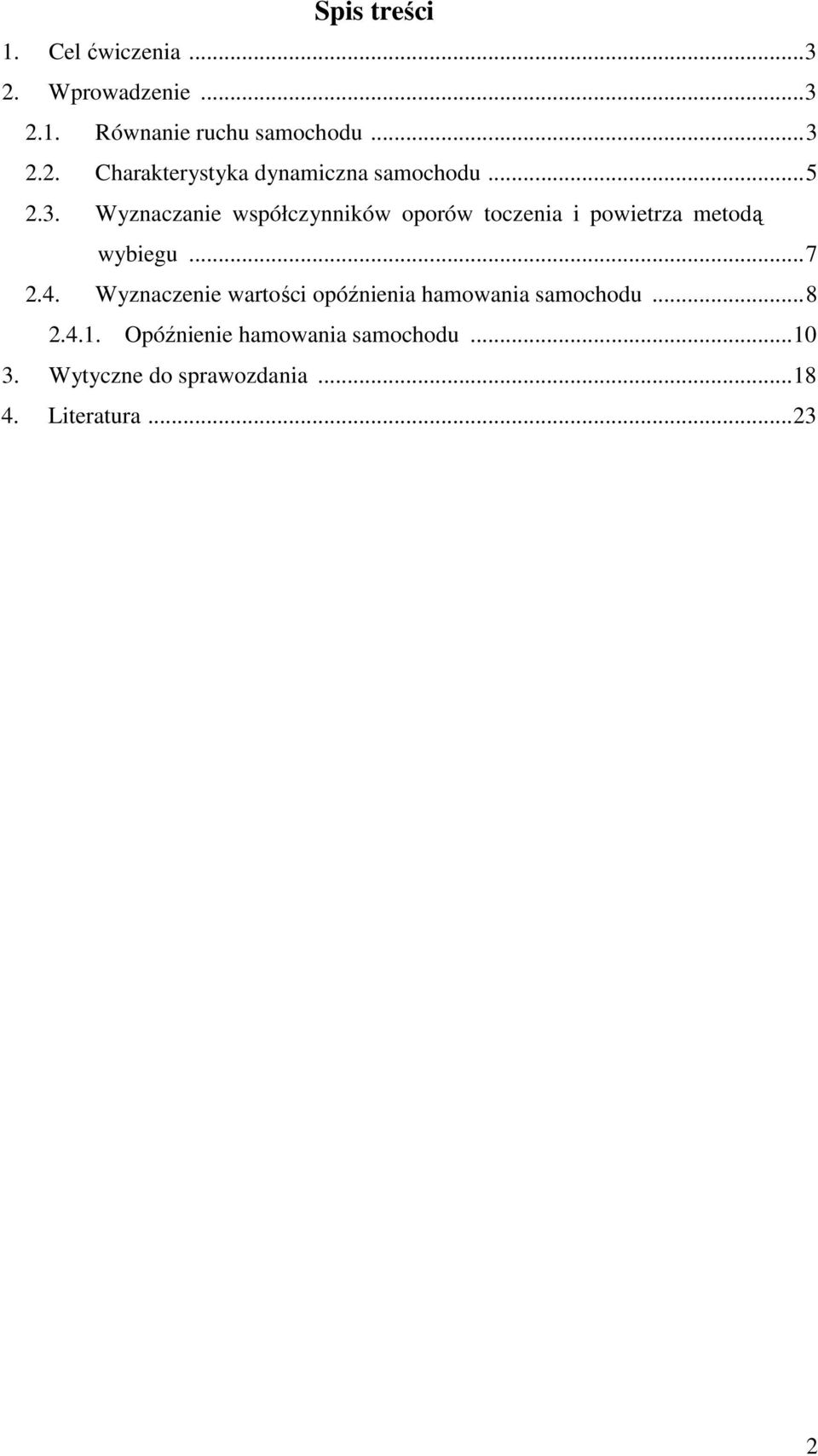 Spis treści

1. Cel ćwiczenia ...3
2. Wprowadzenie ...3
2.1. Równanie ruchu samochodu ...3
2.2. Charakterystyka dynamiczna samochodu ...5
2.3. Wyznaczanie współczynników oporów toczenia i powietrza metodą wybiegu ...7
2.4. Wyznaczenie wartości opóźnienia hamowania samochodu ...8
2.4.1. Opóźnienie hamowania samochodu ...10
3. Wytyczne do sprawozdania ...18
4. Literatura ...23

2